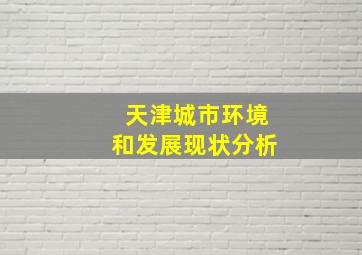 天津城市环境
和发展现状分析